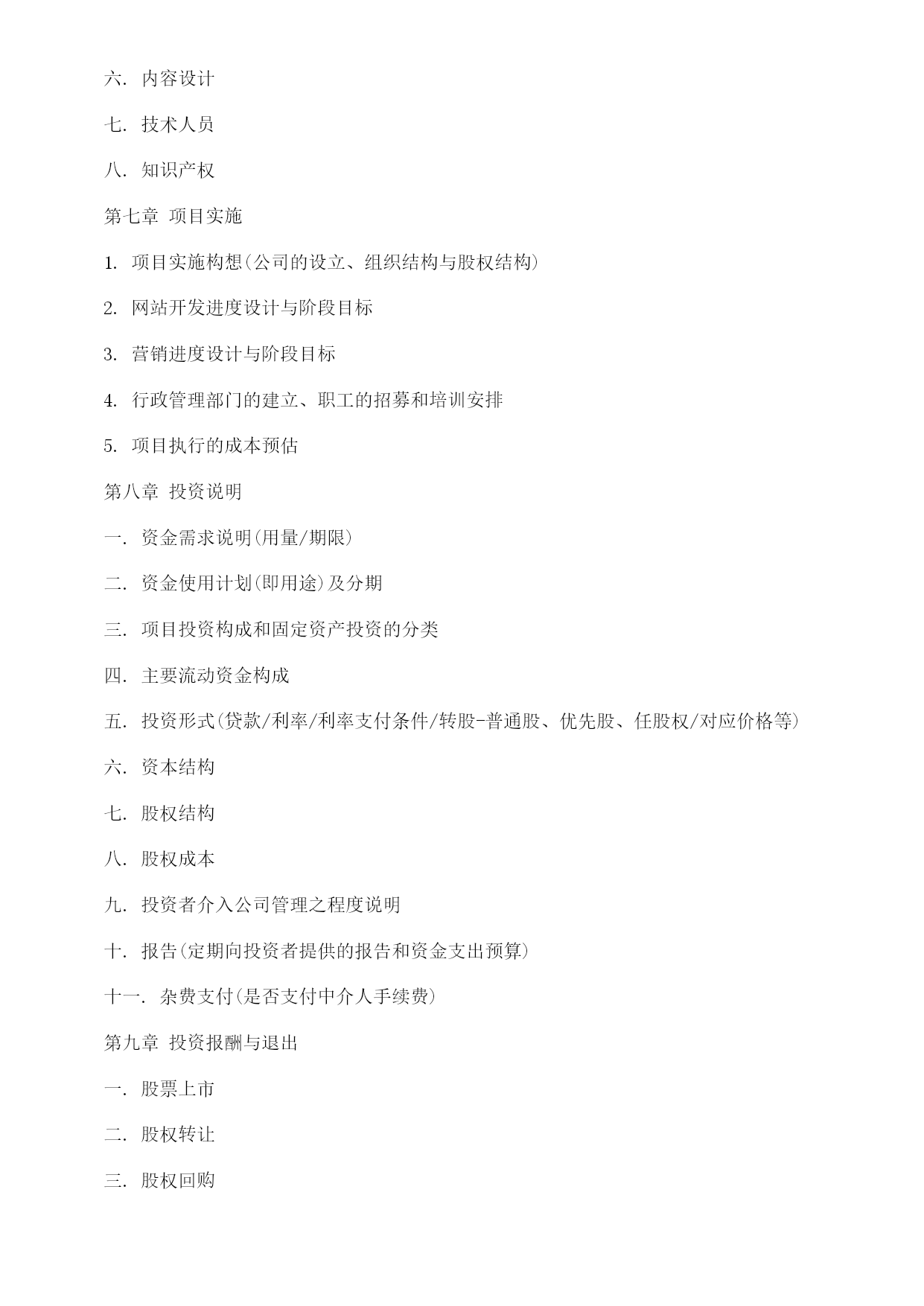 六. 内容设计

七. 技术人员

八. 知识产权

第七章 项目实施

1. 项目实施构想(公司的设立、组织结构与股权结构)

2. 网站开发进度设计与阶段目标

3. 营销进度设计与阶段目标

4. 行政管理部门的建立、职工的招募和培训安排

5. 项目执行的成本预估

第八章 投资说明

一. 资金需求说明(用量/期限)

二. 资金使用计划(即用途)及分期

三. 项目投资构成和固定资产投资的分类

四. 主要流动资金构成

五. 投资形式(贷款/利率/利率支付条件/转股-普通股、优先股、任股权/对应价格等)

六. 资本结构

七. 股权结构

八. 股权成本

九. 投资者介入公司管理之程度说明

十. 报告(定期向投资者提供的报告和资金支出预算)

十一. 杂费支付(是否支付中介人手续费)

第九章 投资报酬与退出

一. 股票上市

二. 股权转让

三. 股权回购